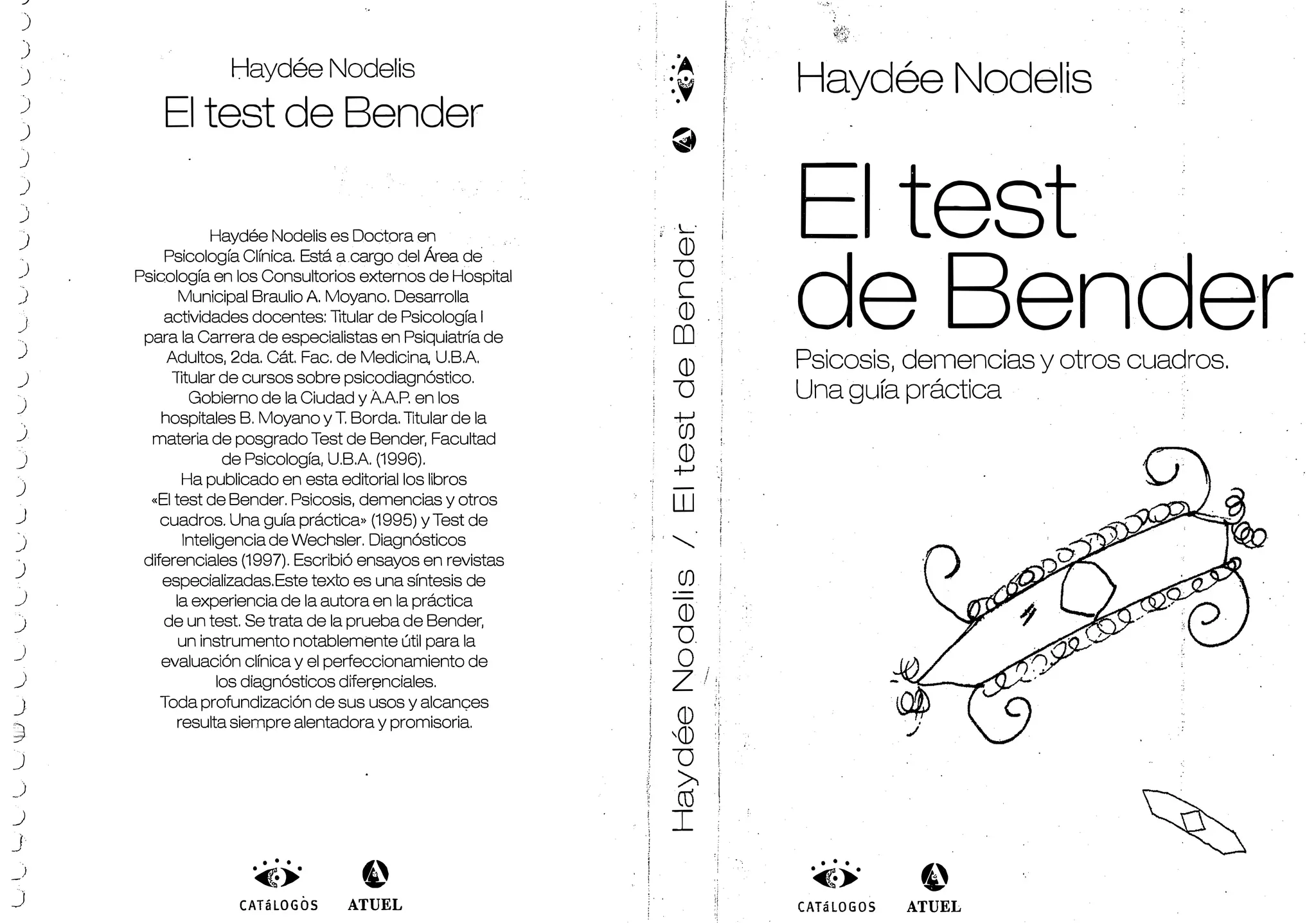 Haydée Nodelis
El test de Bender

Haydée Nodelis es Doctora en Psicología Clínica. Está a cargo del Área de Psicología en los Consultorios externos de Hospital Municipal Braulio A. Moyano. Desarrolla actividades docentes: Titular de Psicología I para la Carrera de especialistas en Psiquiatría de Adultos, 2da. Cát. Fac. de Medicina, U.B.A. Titular de cursos sobre psicodiagnóstico. Gobierno de la Ciudad y A.A.P. en los hospitales B. Moyano y T. Borda. Titular de la materia de posgrado Test de Bender, Facultad de Psicología, U.B.A. (1996).
Ha publicado en esta editorial los libros «El test de Bender. Psicosis, demencias y otros cuadros. Una guía práctica» (1995) y Test de Inteligencia de Wechsler. Diagnósticos diferenciales (1997). Escribió ensayos en revistas especializadas.Este texto es una síntesis de la experiencia de la autora en la práctica de un test. Se trata de la prueba de Bender, un instrumento notablemente útil para la evaluación clínica y el perfeccionamiento de los diagnósticos diferenciales.
Toda profundización de sus usos y alcances resulta siempre alentadora y promisoria.

CATáLOGOS ATUEL

Haydée Nodelis / El test de Bender

Haydée Nodelis
El test de Bender
Psicosis, demencias y otros cuadros. Una guía práctica

CATáLOGOS ATUEL